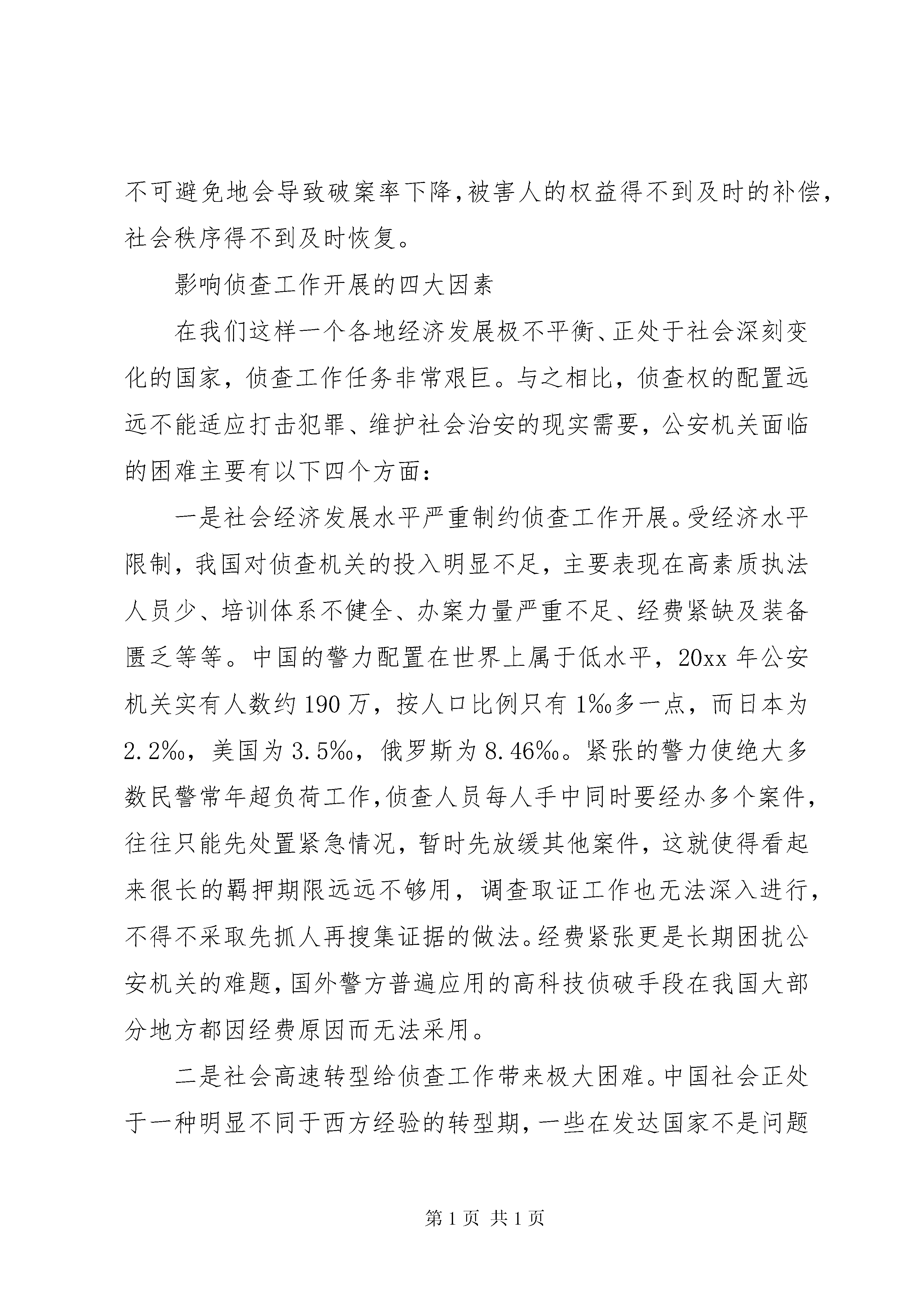 不可避免地会导致破案率下降，被害人的权益得不到及时的补偿，社会秩序得不到及时恢复。

影响侦查工作开展的四大因素

在我们这样一个各地经济发展极不平衡、正处于社会深刻变化的国家，侦查工作任务非常艰巨。与之相比，侦查权的配置远远不能适应打击犯罪、维护社会治安的现实需要，公安机关面临的困难主要有以下四个方面：

一是社会经济发展水平严重制约侦查工作开展。受经济水平限制，我国对侦查机关的投入明显不足，主要表现在高素质执法人员少、培训体系不健全、办案力量严重不足、经费紧缺及装备匮乏等等。中国的警力配置在世界上属于低水平，20xx 年公安机关实有人数约 190 万，按人口比例只有 1‰多一点，而日本为 2.2‰，美国为 3.5‰，俄罗斯为 8.46‰。紧张的警力使绝大多数民警常年超负荷工作，侦查人员每人手中同时要经办多个案件，往往只能先处置紧急情况，暂时先放缓其他案件，这就使得看起来很长的羁押期限远远不够用，调查取证工作也无法深入进行，不得不采取先抓人再搜集证据的做法。经费紧张更是长期困扰公安机关的难题，国外警方普遍应用的高科技侦破手段在我国大部分地方都因经费原因而无法采用。

二是社会高速转型给侦查工作带来极大困难。中国社会正处于一种明显不同于西方经验的转型期，一些在发达国家不是问题

第 1 页 共 1 页